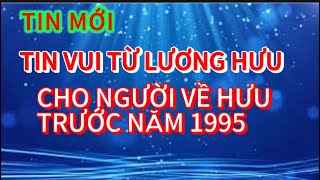 TIN MỚI

TIN VUI TỪ LƯƠNG HƯU

CHO NGƯỜI VỀ HƯU TRƯỚC NĂM 1995